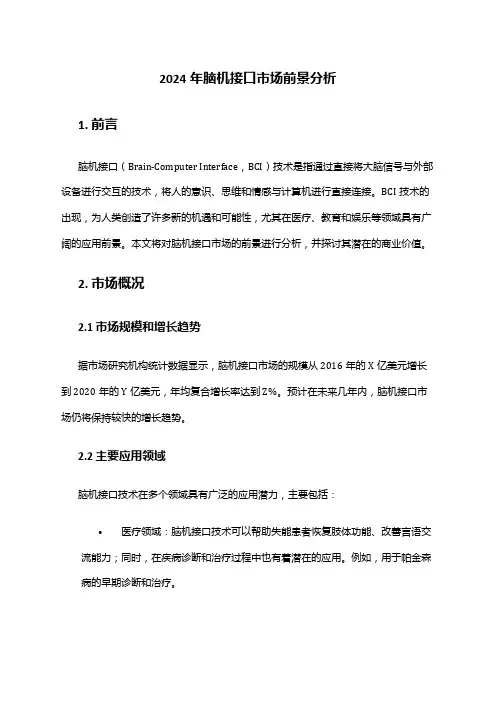 2024 年脑机接口市场前景分析

1. 前言

脑机接口（Brain-Computer Interface，BCI）技术是指通过直接将大脑信号与外部设备进行交互的技术，将人的意识、思维和情感与计算机进行直接连接。BCI 技术的出现，为人类创造了许多新的机遇和可能性，尤其在医疗、教育和娱乐等领域具有广阔的应用前景。本文将对脑机接口市场的前景进行分析，并探讨其潜在的商业价值。

2. 市场概况

2.1 市场规模和增长趋势

据市场研究机构统计数据显示，脑机接口市场的规模从 2016 年的 X 亿美元增长到 2020 年的 Y 亿美元，年均复合增长率达到 Z%。预计在未来几年内，脑机接口市场仍将保持较快的增长趋势。

2.2 主要应用领域

脑机接口技术在多个领域具有广泛的应用潜力，主要包括：

• 医疗领域：脑机接口技术可以帮助失能患者恢复肢体功能、改善言语交流能力；同时，在疾病诊断和治疗过程中也有着潜在的应用。例如，用于帕金森病的早期诊断和治疗。